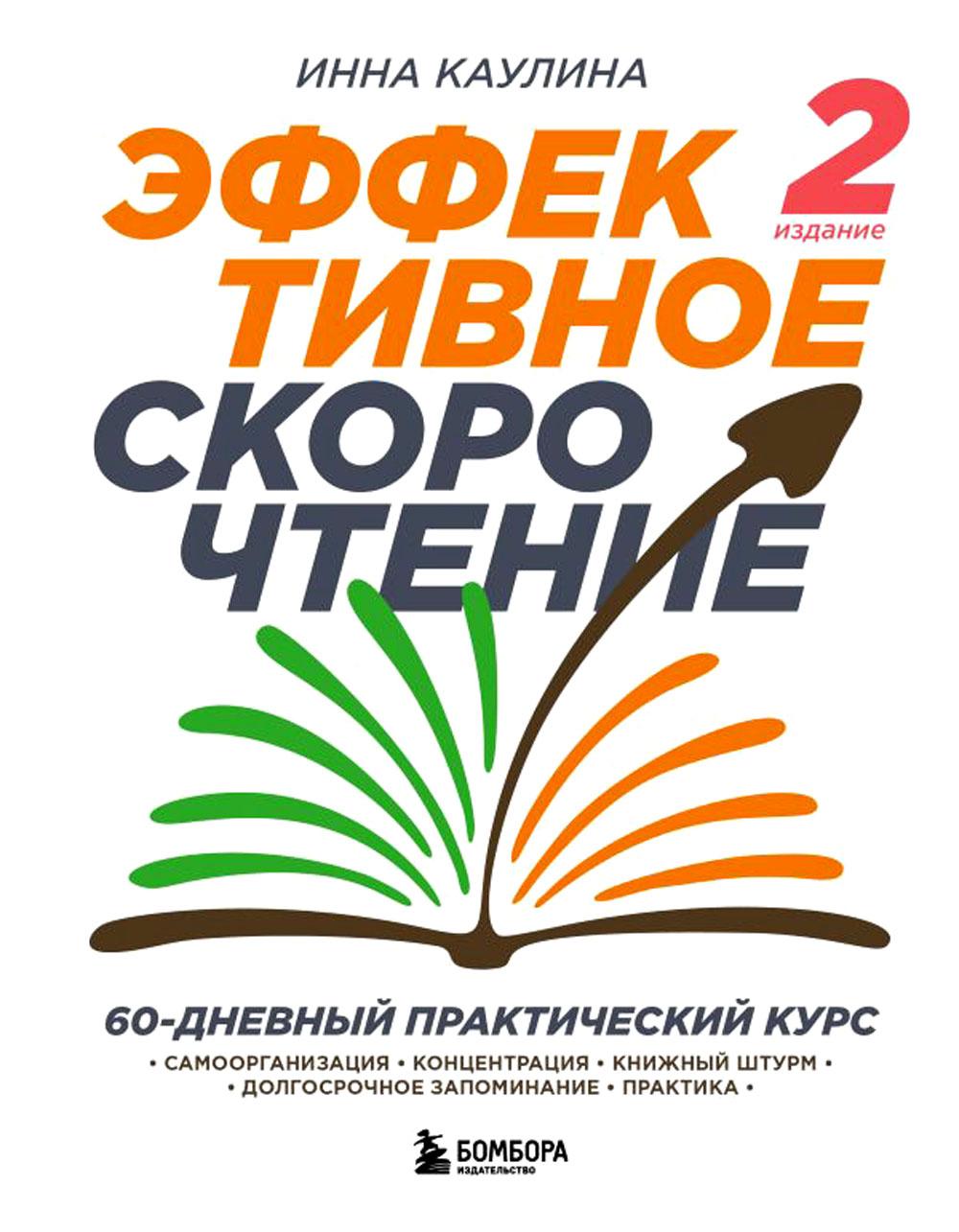 ИННА КАУЛИНА

ЭФФЕК ТИВНОЕ СКОРО ЧТЕНИЕ

2 издание

60-ДНЕВНЫЙ ПРАКТИЧЕСКИЙ КУРС

• САМООРГАНИЗАЦИЯ • КОНЦЕНТРАЦИЯ • КНИЖНЫЙ ШТУРМ • • ДОЛГОСРОЧНОЕ ЗАПОМИНАНИЕ • ПРАКТИКА •

БОМБОРА ИЗДАТЕЛЬСТВО